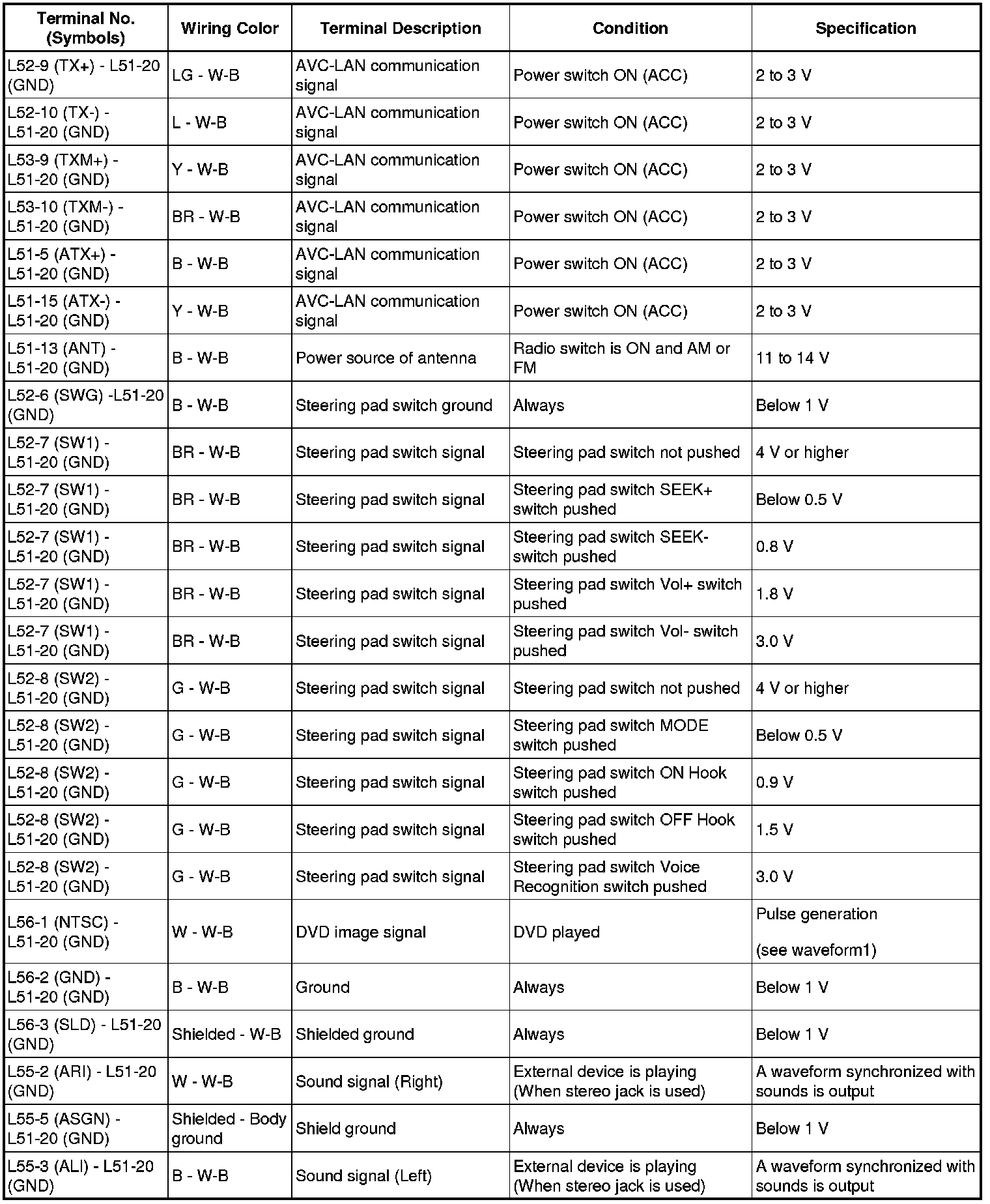 | Terminal No. (Symbols) | Wiring Color | Terminal Description | Condition | Specification |
|---|---|---|---|---|
| L52-9 (TX+) - L51-20 (GND) | LG - W-B | AVC-LAN communication signal | Power switch ON (ACC) | 2 to 3 V |
| L52-10 (TX-) - L51-20 (GND) | L - W-B | AVC-LAN communication signal | Power switch ON (ACC) | 2 to 3 V |
| L53-9 (TXM+) - L51-20 (GND) | Y - W-B | AVC-LAN communication signal | Power switch ON (ACC) | 2 to 3 V |
| L53-10 (TXM-) - L51-20 (GND) | BR - W-B | AVC-LAN communication signal | Power switch ON (ACC) | 2 to 3 V |
| L51-5 (ATX+) - L51-20 (GND) | B - W-B | AVC-LAN communication signal | Power switch ON (ACC) | 2 to 3 V |
| L51-15 (ATX-) - L51-20 (GND) | Y - W-B | AVC-LAN communication signal | Power switch ON (ACC) | 2 to 3 V |
| L51-13 (ANT) - L51-20 (GND) | B - W-B | Power source of antenna | Radio switch is ON and AM or FM | 11 to 14 V |
| L52-6 (SWG) -L51-20 (GND) | B - W-B | Steering pad switch ground | Always | Below 1 V |
| L52-7 (SW1) - L51-20 (GND) | BR - W-B | Steering pad switch signal | Steering pad switch not pushed | 4 V or higher |
| L52-7 (SW1) - L51-20 (GND) | BR - W-B | Steering pad switch signal | Steering pad switch SEEK+ switch pushed | Below 0.5 V |
| L52-7 (SW1) - L51-20 (GND) | BR - W-B | Steering pad switch signal | Steering pad switch SEEK- switch pushed | 0.8 V |
| L52-7 (SW1) - L51-20 (GND) | BR - W-B | Steering pad switch signal | Steering pad switch Vol+ switch pushed | 1.8 V |
| L52-7 (SW1) - L51-20 (GND) | BR - W-B | Steering pad switch signal | Steering pad switch Vol- switch pushed | 3.0 V |
| L52-8 (SW2) - L51-20 (GND) | G - W-B | Steering pad switch signal | Steering pad switch not pushed | 4 V or higher |
| L52-8 (SW2) - L51-20 (GND) | G - W-B | Steering pad switch signal | Steering pad switch MODE switch pushed | Below 0.5 V |
| L52-8 (SW2) - L51-20 (GND) | G - W-B | Steering pad switch signal | Steering pad switch ON Hook switch pushed | 0.9 V |
| L52-8 (SW2) - L51-20 (GND) | G - W-B | Steering pad switch signal | Steering pad switch OFF Hook switch pushed | 1.5 V |
| L52-8 (SW2) - L51-20 (GND) | G - W-B | Steering pad switch signal | Steering pad switch Voice Recognition switch pushed | 3.0 V |
| L56-1 (NTSC) - L51-20 (GND) | W - W-B | DVD image signal | DVD played | Pulse generation (see waveform1) |
| L56-2 (GND) - L51-20 (GND) | B - W-B | Ground | Always | Below 1 V |
| L56-3 (SLD) - L51-20 (GND) | Shielded - W-B | Shielded ground | Always | Below 1 V |
| L55-2 (ARI) - L51-20 (GND) | W - W-B | Sound signal (Right) | External device is playing (When stereo jack is used) | A waveform synchronized with sounds is output |
| L55-5 (ASGN) - L51-20 (GND) | Shielded - Body ground | Shield ground | Always | Below 1 V |
| L55-3 (ALI) - L51-20 (GND) | B - W-B | Sound signal (Left) | External device is playing (When stereo jack is used) | A waveform synchronized with sounds is output |